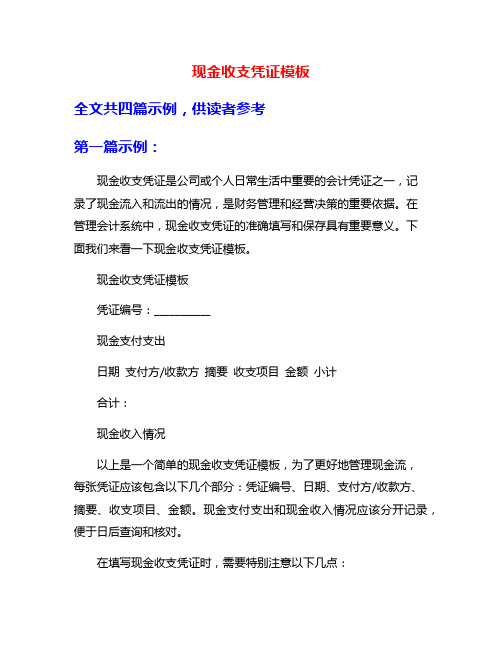 现金收支凭证模板

全文共四篇示例，供读者参考

第一篇示例：

现金收支凭证是公司或个人日常生活中重要的会计凭证之一，记录了现金流入和流出的情况，是财务管理和经营决策的重要依据。在管理会计系统中，现金收支凭证的准确填写和保存具有重要意义。下面我们来看一下现金收支凭证模板。

现金收支凭证模板

凭证编号：__________

现金支付支出

日期 支付方/收款方 摘要 收支项目 金额 小计

合计：

现金收入情况

以上是一个简单的现金收支凭证模板，为了更好地管理现金流，每张凭证应该包含以下几个部分：凭证编号、日期、支付方/收款方、摘要、收支项目、金额。现金支付支出和现金收入情况应该分开记录，便于日后查询和核对。

在填写现金收支凭证时，需要特别注意以下几点：